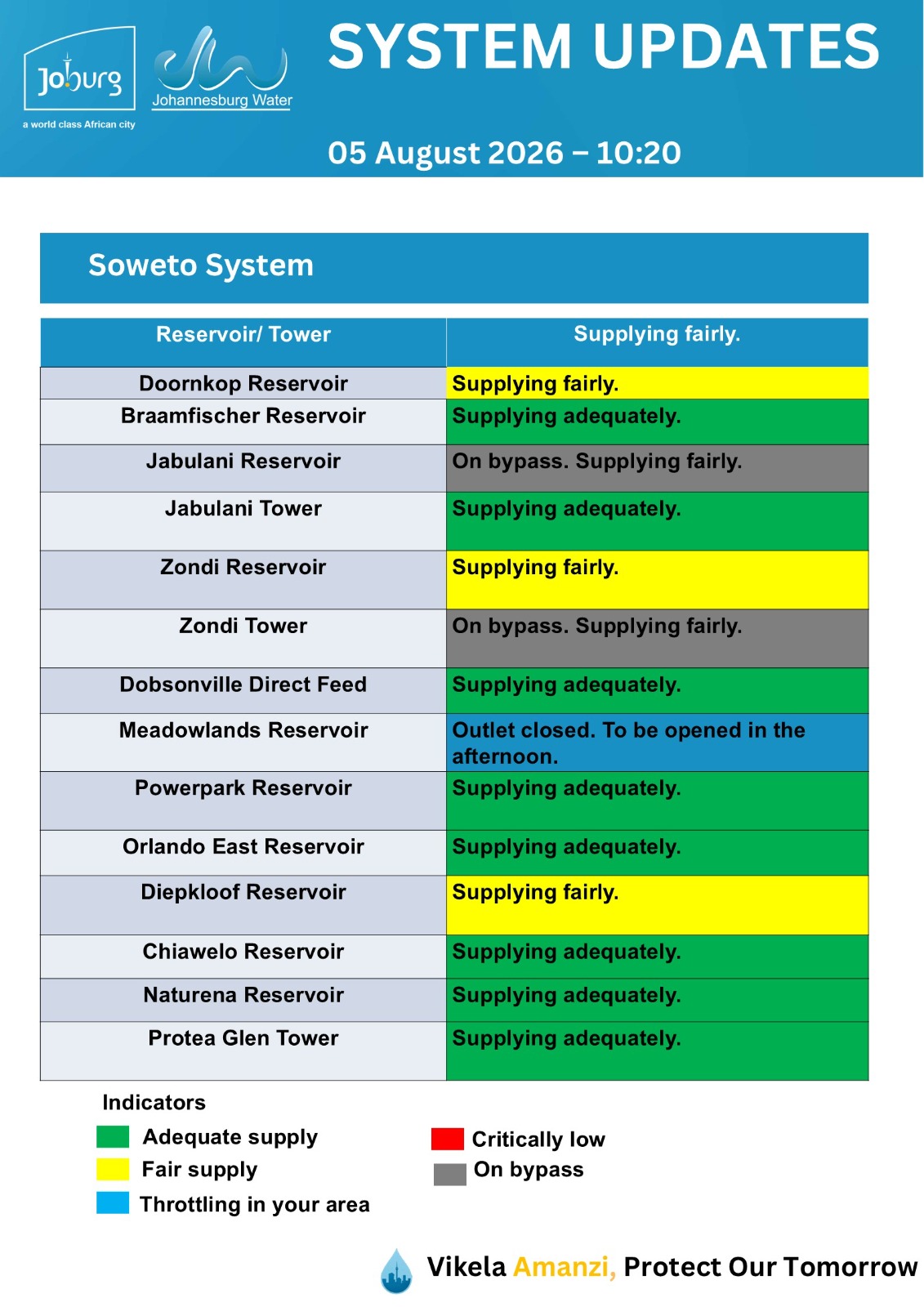 Joburg
a world class African city

Johannesburg Water

SYSTEM UPDATES

05 August 2026 – 10:20

Soweto System

| Reservoir/ Tower | Supplying fairly. |
|---|---|
| Doornkop Reservoir | Supplying fairly. |
| Braamfischer Reservoir | Supplying adequately. |
| Jabulani Reservoir | On bypass. Supplying fairly. |
| Jabulani Tower | Supplying adequately. |
| Zondi Reservoir | Supplying fairly. |
| Zondi Tower | On bypass. Supplying fairly. |
| Dobsonville Direct Feed | Supplying adequately. |
| Meadowlands Reservoir | Outlet closed. To be opened in the afternoon. |
| Powerpark Reservoir | Supplying adequately. |
| Orlando East Reservoir | Supplying adequately. |
| Diepkloof Reservoir | Supplying fairly. |
| Chiawelo Reservoir | Supplying adequately. |
| Naturena Reservoir | Supplying adequately. |
| Protea Glen Tower | Supplying adequately. |

Indicators
Adequate supply
Fair supply
Throttling in your area
Critically low
On bypass

Vikela Amanzi, Protect Our Tomorrow